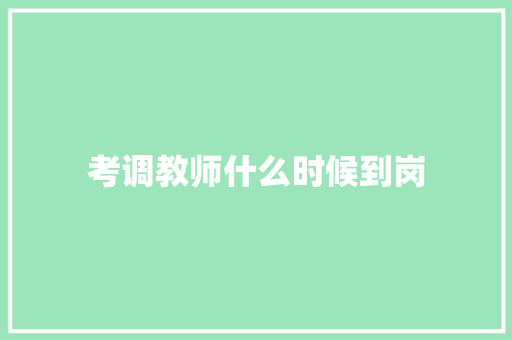 考调教师什么时候到岗